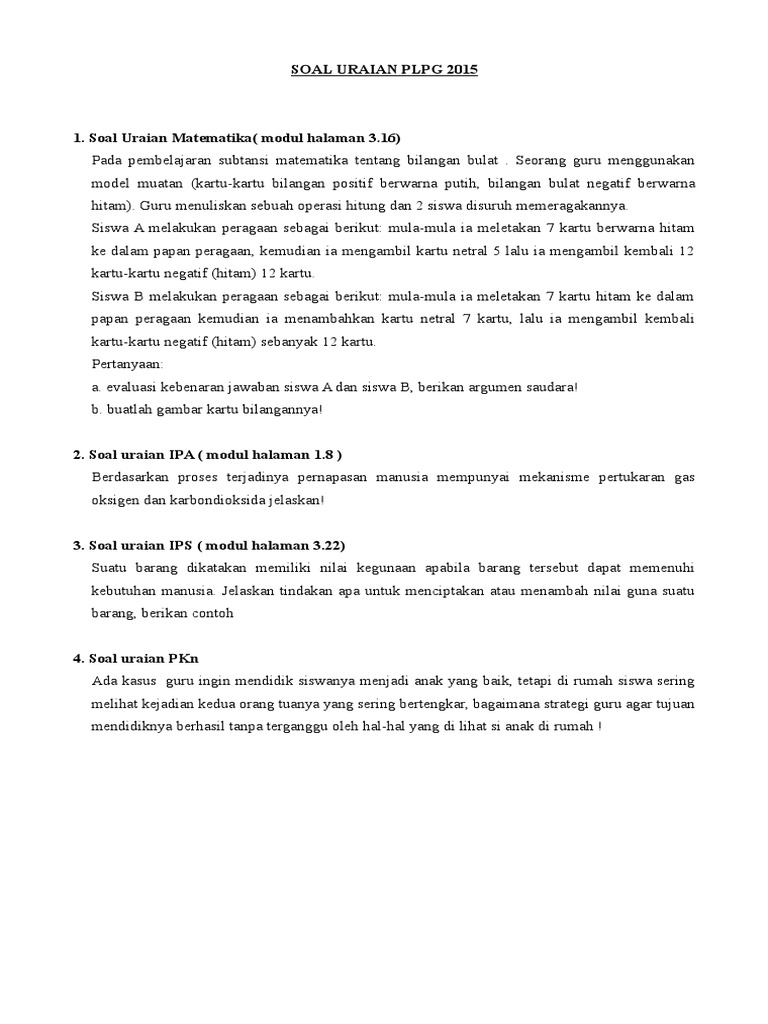 SOAL URAIAN PLPG 2015

1. Soal Uraian Matematika( modul halaman 3.16)

Pada pembelajaran subtansi matematika tentang bilangan bulat . Seorang guru menggunakan model muatan (kartu-kartu bilangan positif berwarna putih, bilangan bulat negatif berwarna hitam). Guru menuliskan sebuah operasi hitung dan 2 siswa disuruh memeragakannya.

Siswa A melakukan peragaan sebagai berikut: mula-mula ia meletakan 7 kartu berwarna hitam ke dalam papan peragaan, kemudian ia mengambil kartu netral 5 lalu ia mengambil kembali 12 kartu-kartu negatif (hitam) 12 kartu.

Siswa B melakukan peragaan sebagai berikut: mula-mula ia meletakan 7 kartu hitam ke dalam papan peragaan kemudian ia menambahkan kartu netral 7 kartu, lalu ia mengambil kembali kartu-kartu negatif (hitam) sebanyak 12 kartu.

Pertanyaan:

a. evaluasi kebenaran jawaban siswa A dan siswa B, berikan argumen saudara!

b. buatlah gambar kartu bilangannya!

2. Soal uraian IPA ( modul halaman 1.8 )

Berdasarkan proses terjadinya pernapasan manusia mempunyai mekanisme pertukaran gas oksigen dan karbondioksida jelaskan!

3. Soal uraian IPS ( modul halaman 3.22)

Suatu barang dikatakan memiliki nilai kegunaan apabila barang tersebut dapat memenuhi kebutuhan manusia. Jelaskan tindakan apa untuk menciptakan atau menambah nilai guna suatu barang, berikan contoh

4. Soal uraian PKn

Ada kasus guru ingin mendidik siswanya menjadi anak yang baik, tetapi di rumah siswa sering melihat kejadian kedua orang tuanya yang sering bertengkar, bagaimana strategi guru agar tujuan mendidiknya berhasil tanpa terganggu oleh hal-hal yang di lihat si anak di rumah !